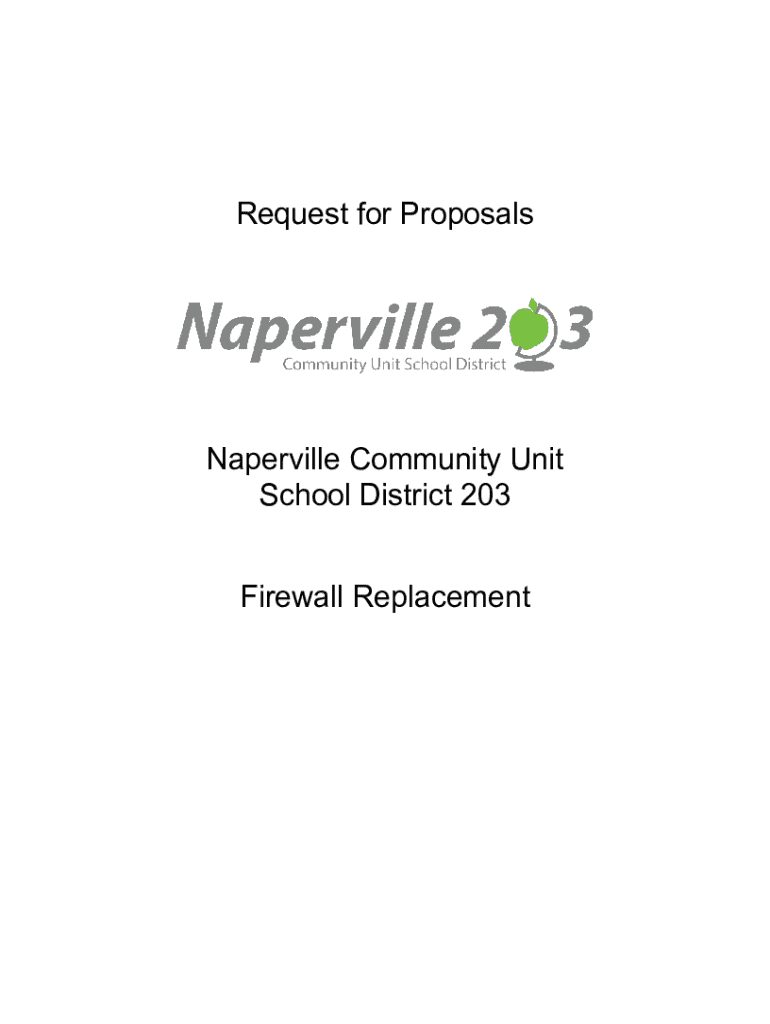 Request for Proposals

Naperville 203
Community Unit School District

Naperville Community Unit School District 203

Firewall Replacement